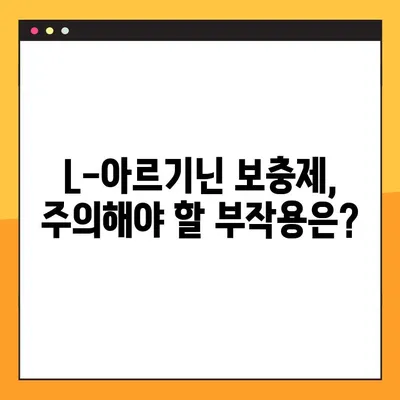 L-아르기닌 보충제,
주의해야 할 부작용은?